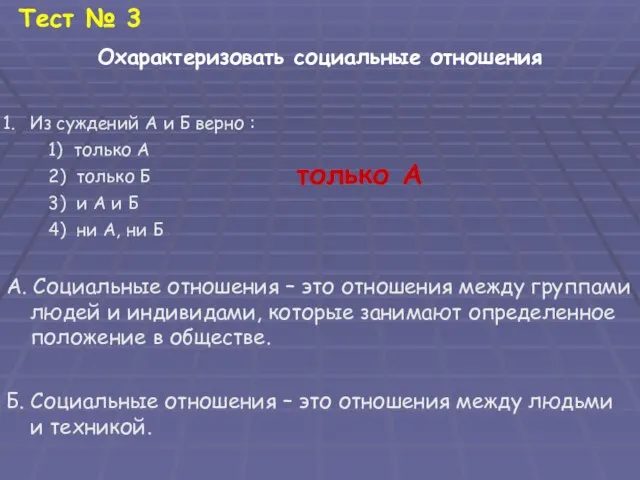 Тест № 3

Охарактеризовать социальные отношения

1. Из суждений А и Б верно :

1) только А

2) только Б

3) и А и Б

4) ни А, ни Б

только А

А. Социальные отношения – это отношения между группами людей и индивидами, которые занимают определенное положение в обществе.

Б. Социальные отношения – это отношения между людьми и техникой.